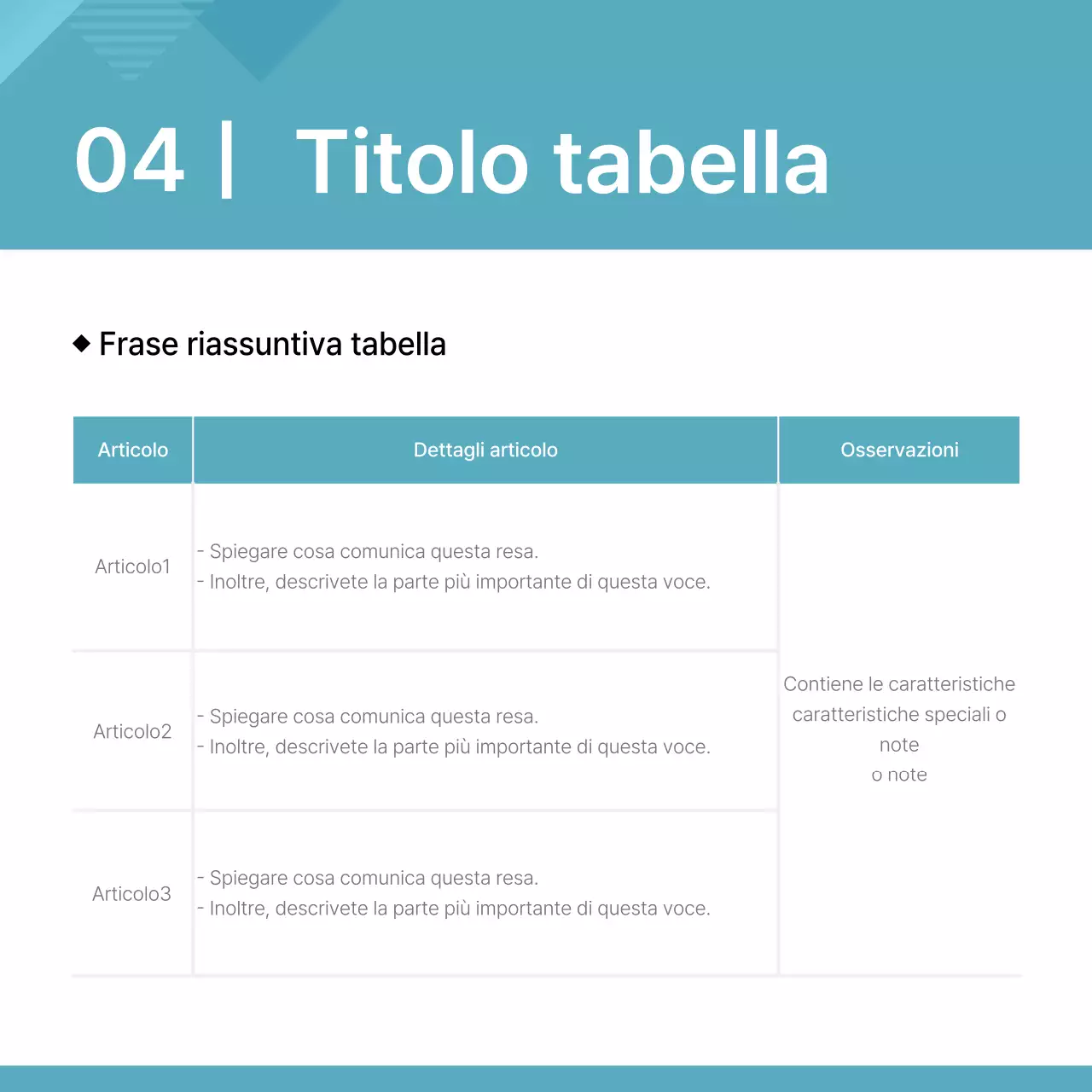 04 | Titolo tabella

◆ Frase riassuntiva tabella

| Articolo | Dettagli articolo | Osservazioni |
|---|---|---|
| Articolo1 | - Spiegare cosa comunica questa resa.<br>- Inoltre, descrivete la parte più importante di questa voce. | Contiene le caratteristiche caratteristiche speciali o note o note |
| Articolo2 | - Spiegare cosa comunica questa resa.<br>- Inoltre, descrivete la parte più importante di questa voce. | |
| Articolo3 | - Spiegare cosa comunica questa resa.<br>- Inoltre, descrivete la parte più importante di questa voce. | |